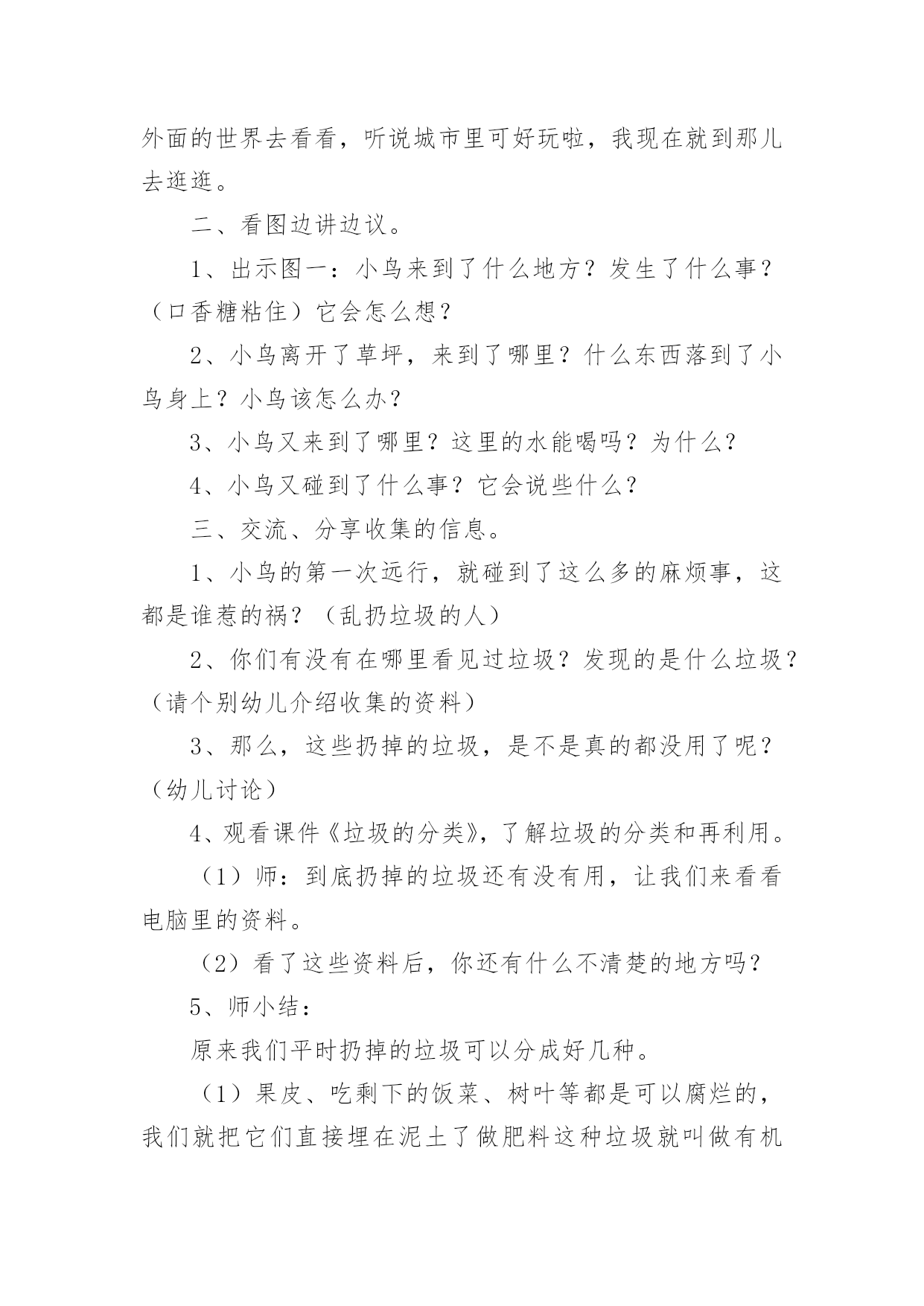 外面的世界去看看，听说城市里可好玩啦，我现在就到那儿去逛逛。

二、看图边讲边议。

1、出示图一：小鸟来到了什么地方？发生了什么事？（口香糖粘住）它会怎么想？

2、小鸟离开了草坪，来到了哪里？什么东西落到了小鸟身上？小鸟该怎么办？

3、小鸟又来到了哪里？这里的水能喝吗？为什么？

4、小鸟又碰到了什么事？它会说些什么？

三、交流、分享收集的信息。

1、小鸟的第一次远行，就碰到了这么多的麻烦事，这都是谁惹的祸？（乱扔垃圾的人）

2、你们有没有在哪里看见过垃圾？发现的是什么垃圾？（请个别幼儿介绍收集的资料）

3、那么，这些扔掉的垃圾，是不是真的都没用了呢？（幼儿讨论）

4、观看课件《垃圾的分类》，了解垃圾的分类和再利用。

（1）师：到底扔掉的垃圾还有没有用，让我们来看看电脑里的资料。

（2）看了这些资料后，你还有什么不清楚的地方吗？

5、师小结：

原来我们平时扔掉的垃圾可以分成好几种。

（1）果皮、吃剩下的饭菜、树叶等都是可以腐烂的，我们就把它们直接埋在泥土了做肥料这种垃圾就叫做有机